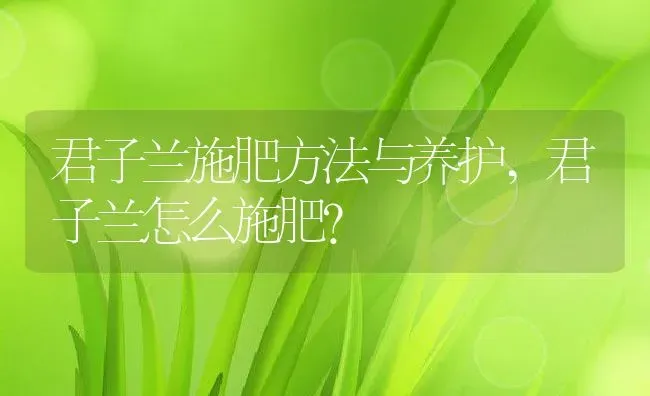 君子兰施肥方法与养护，君子兰怎么施肥?